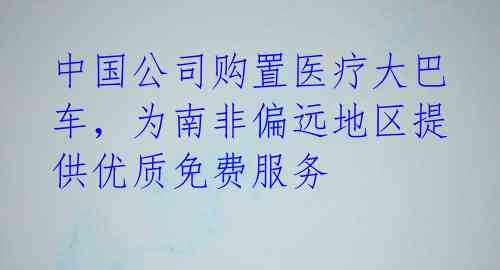 中国公司购置医疗大巴车，为南非偏远地区提供优质免费服务